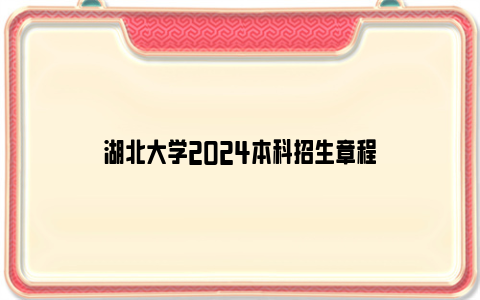 湖北大学2024本科招生章程